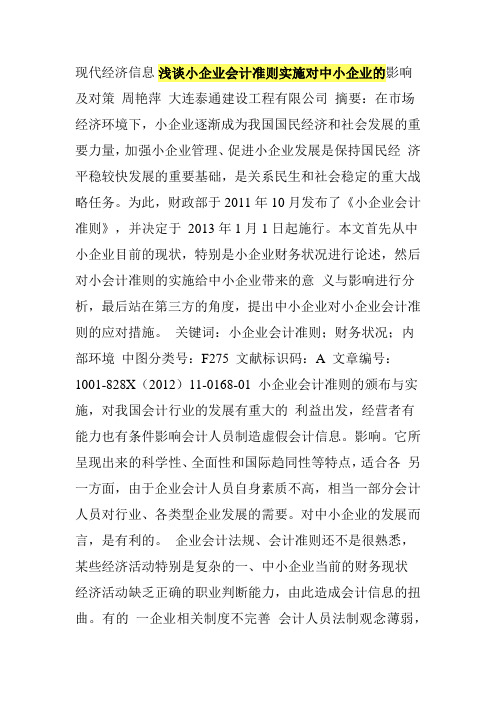 现代经济信息 浅谈小企业会计准则实施对中小企业的影响及对策 周艳萍 大连泰通建设工程有限公司 摘要：在市场经济环境下，小企业逐渐成为我国国民经济和社会发展的重要力量，加强小企业管理、促进小企业发展是保持国民经 济平稳较快发展的重要基础，是关系民生和社会稳定的重大战略任务。为此，财政部于 2011 年 10 月发布了《小企业会计准则》，并决定于 2013 年 1 月 1 日起施行。本文首先从中小企业目前的现状，特别是小企业财务状况进行论述，然后对小会计准则的实施给中小企业带来的意 义与影响进行分析，最后站在第三方的角度，提出中小企业对小企业会计准则的应对措施。 关键词：小企业会计准则；财务状况；内部环境 中图分类号：F275 文献标识码：A 文章编号：1001-828X（2012）11-0168-01 小企业会计准则的颁布与实施，对我国会计行业的发展有重大的 利益出发，经营者有能力也有条件影响会计人员制造虚假会计信息。影响。它所呈现出来的科学性、全面性和国际趋同性等特点，适合各 另一方面，由于企业会计人员自身素质不高，相当一部分会计人员对行业、各类型企业发展的需要。对中小企业的发展而言，是有利的。 企业会计法规、会计准则还不是很熟悉，某些经济活动特别是复杂的一、中小企业当前的财务现状 经济活动缺乏正确的职业判断能力，由此造成会计信息的扭曲。有的 一企业相关制度不完善 会计人员法制观念薄弱，